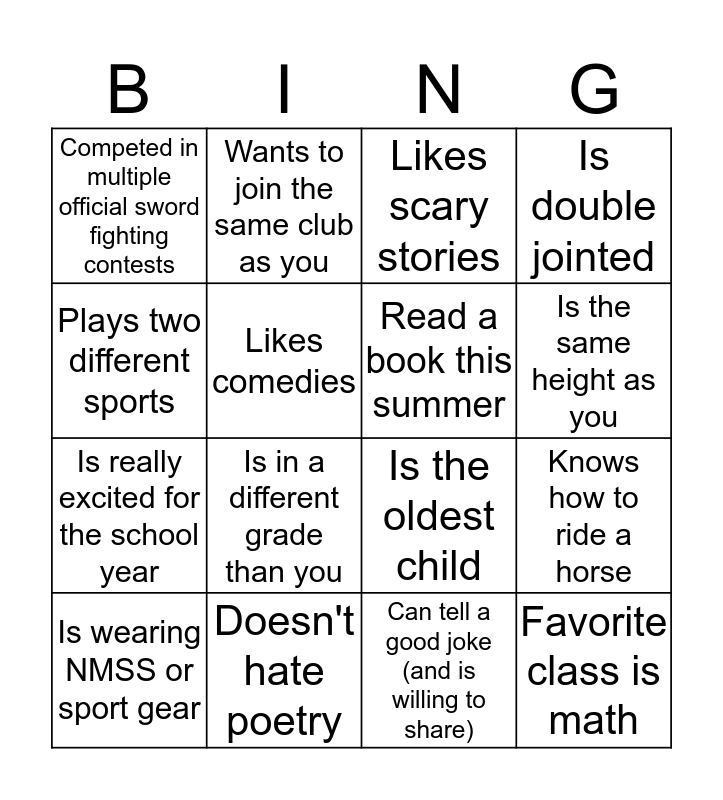 | B | I | N | G |
|---|---|---|---|
| Competed in multiple official sword fighting contests | Wants to join the same club as you | Likes scary stories | Is double jointed |
| Plays two different sports | Likes comedies | Read a book this summer | Is the same height as you |
| Is really excited for the school year | Is in a different grade than you | Is the oldest child | Knows how to ride a horse |
| Is wearing NMSS or sport gear | Doesn't hate poetry | Can tell a good joke (and is willing to share) | Favorite class is math |